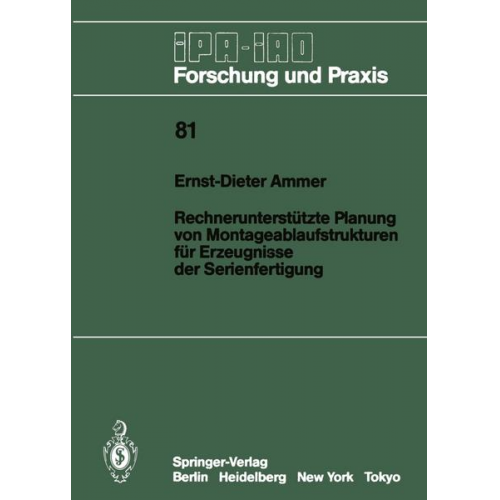 IPA-IAO
Forschung und Praxis

81

Ernst-Dieter Ammer

Rechnerunterstützte Planung von Montageablaufstrukturen für Erzeugnisse der Serienfertigung

Springer-Verlag
Berlin Heidelberg New York Tokyo